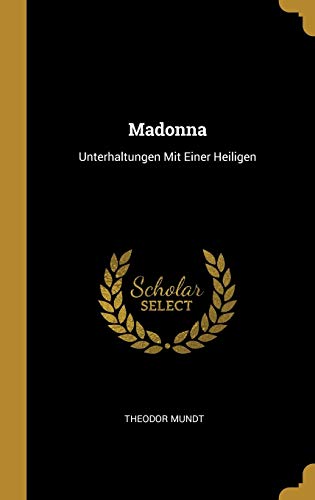 Madonna

Unterhaltungen Mit Einer Heiligen

Scholar
SELECT

THEODOR MUNDT